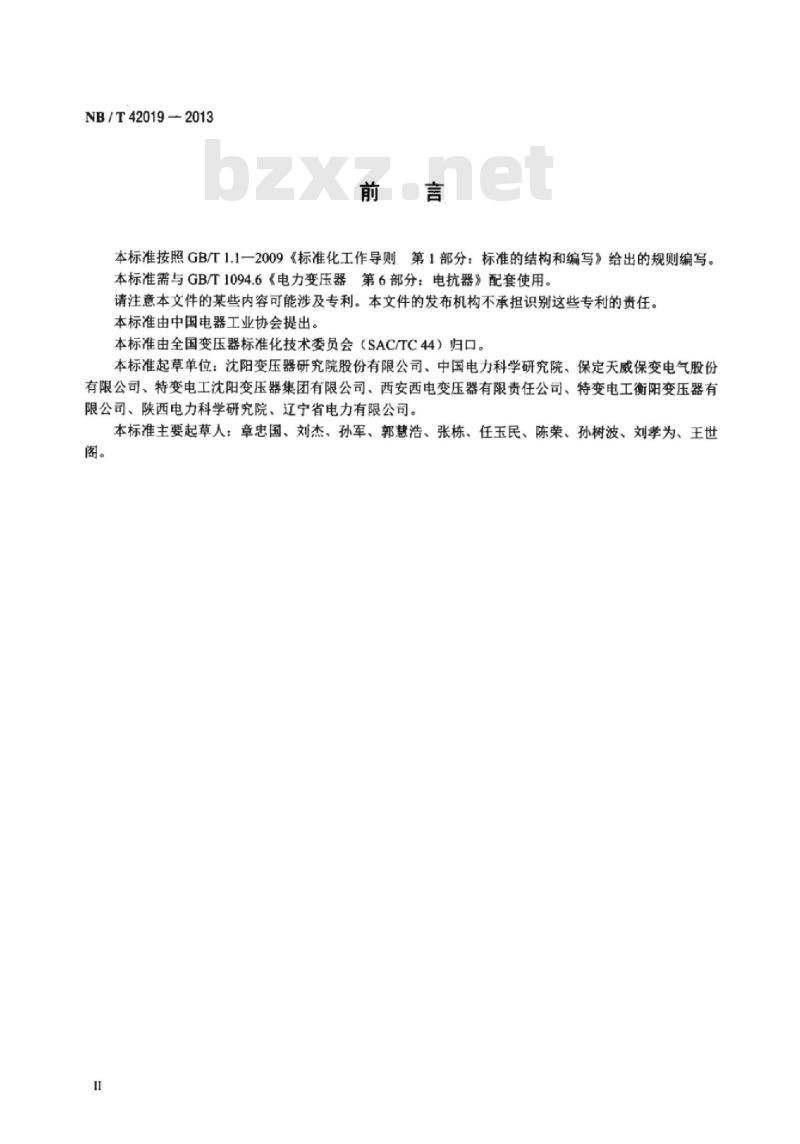 NB / T 42019 — 2013

bzxz.net

前　言

本标准按照 GB/T 1.1—2009《标准化工作导则　第 1 部分：标准的结构和编写》给出的规则编写。

本标准需与 GB/T 1094.6《电力变压器　第 6 部分：电抗器》配套使用。

请注意本文件的某些内容可能涉及专利。本文件的发布机构不承担识别这些专利的责任。

本标准由中国电器工业协会提出。

本标准由全国变压器标准化技术委员会（SAC/TC 44）归口。

本标准起草单位：沈阳变压器研究院股份有限公司、中国电力科学研究院、保定天威保变电气股份有限公司、特变电工沈阳变压器集团有限公司、西安西电变压器有限责任公司、特变电工衡阳变压器有限公司、陕西电力科学研究院、辽宁省电力有限公司。

本标准主要起草人：章忠国、刘杰、孙军、郭慧浩、张栋、任玉民、陈荣、孙树波、刘孝为、王世阁。

II